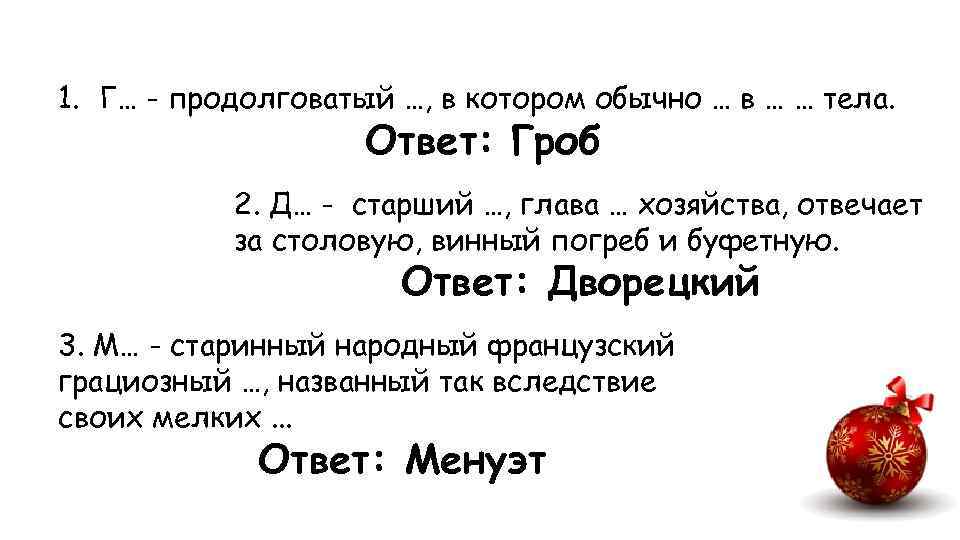 1. Г… - продолговатый …, в котором обычно … в … … тела.

Ответ: Гроб

2. Д… - старший …, глава … хозяйства, отвечает за столовую, винный погреб и буфетную.

Ответ: Дворецкий

3. М… - старинный народный французский грациозный …, названный так вследствие своих мелких …

Ответ: Менуэт